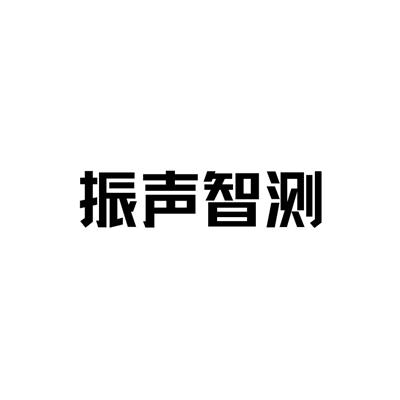 振声智测